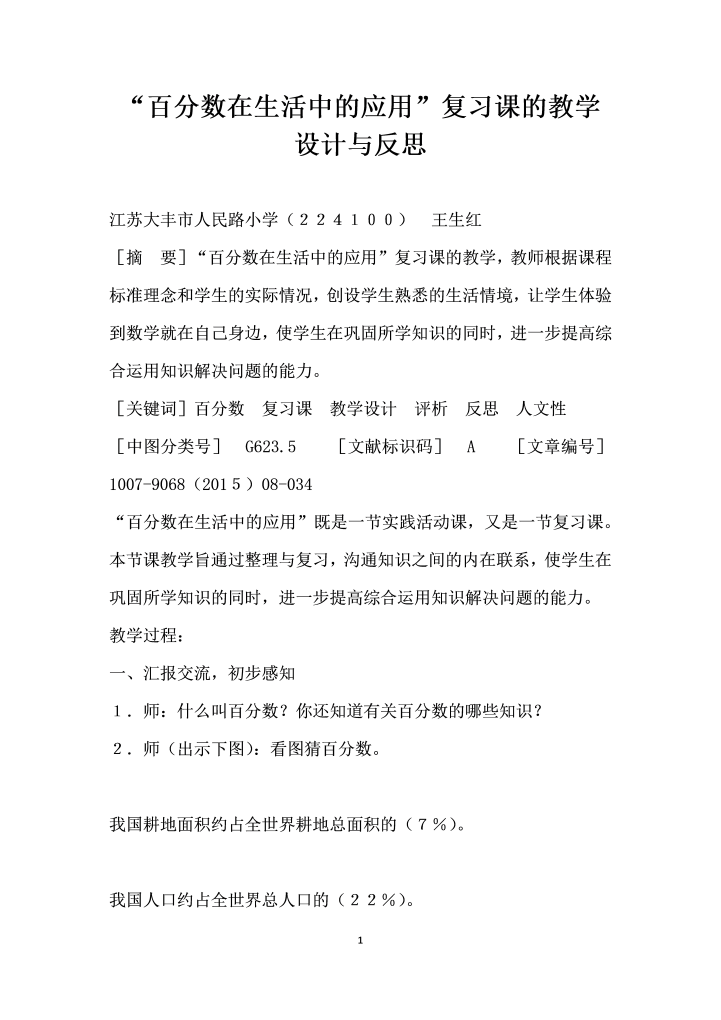 “百分数在生活中的应用”复习课的教学设计与反思

江苏大丰市人民路小学（２２４１００）　王生红

［摘　要］“百分数在生活中的应用”复习课的教学，教师根据课程标准理念和学生的实际情况，创设学生熟悉的生活情境，让学生体验到数学就在自己身边，使学生在巩固所学知识的同时，进一步提高综合运用知识解决问题的能力。

［关键词］百分数　复习课　教学设计　评析　反思　人文性

［中图分类号］　G623.5　［文献标识码］　A　［文章编号］　1007-9068（2015）08-034

“百分数在生活中的应用”既是一节实践活动课，又是一节复习课。本节课教学旨通过整理与复习，沟通知识之间的内在联系，使学生在巩固所学知识的同时，进一步提高综合运用知识解决问题的能力。

教学过程：

一、汇报交流，初步感知

１．师：什么叫百分数？你还知道有关百分数的哪些知识？

２．师（出示下图）：看图猜百分数。

我国耕地面积约占全世界耕地总面积的（７％）。

我国人口约占全世界总人口的（２２％）。

1